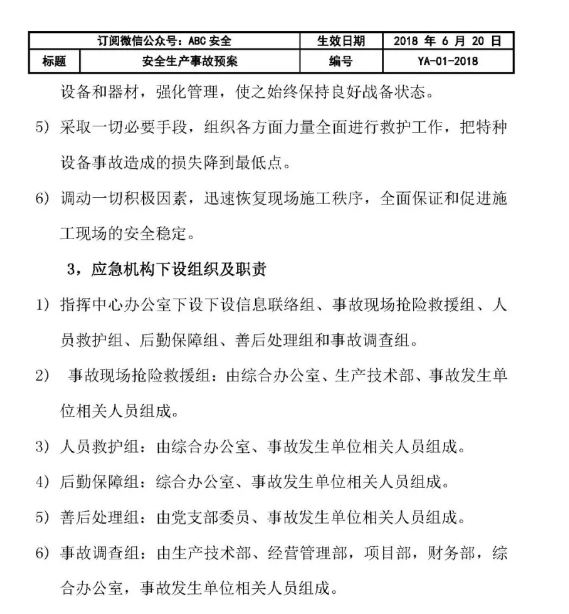 | 订阅微信公众号：ABC 安全 | | 生效日期 | 2018 年 6 月 20 日 |
|---|---|---|---|
| 标题 | 安全生产事故预案 | 编号 | YA-01-2018 |

设备和器材，强化管理，使之始终保持良好战备状态。

5) 采取一切必要手段，组织各方面力量全面进行救护工作，把特种设备事故造成的损失降到最低点。

6) 调动一切积极因素，迅速恢复现场施工秩序，全面保证和促进施工现场的安全稳定。

3，应急机构下设组织及职责

1) 指挥中心办公室下设下设信息联络组、事故现场抢险救援组、人员救护组、后勤保障组、善后处理组和事故调查组。

2) 事故现场抢险救援组：由综合办公室、生产技术部、事故发生单位相关人员组成。

3) 人员救护组：由综合办公室、事故发生单位相关人员组成。

4) 后勤保障组：综合办公室、事故发生单位相关人员组成。

5) 善后处理组：由党支部委员、事故发生单位相关人员组成。

6) 事故调查组：由生产技术部、经营管理部，项目部，财务部，综合办公室，事故发生单位相关人员组成。